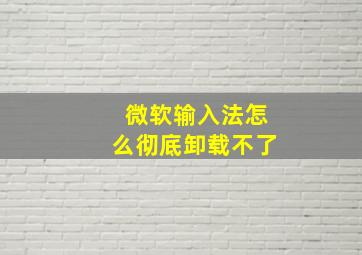 微软输入法怎么彻底卸载不了